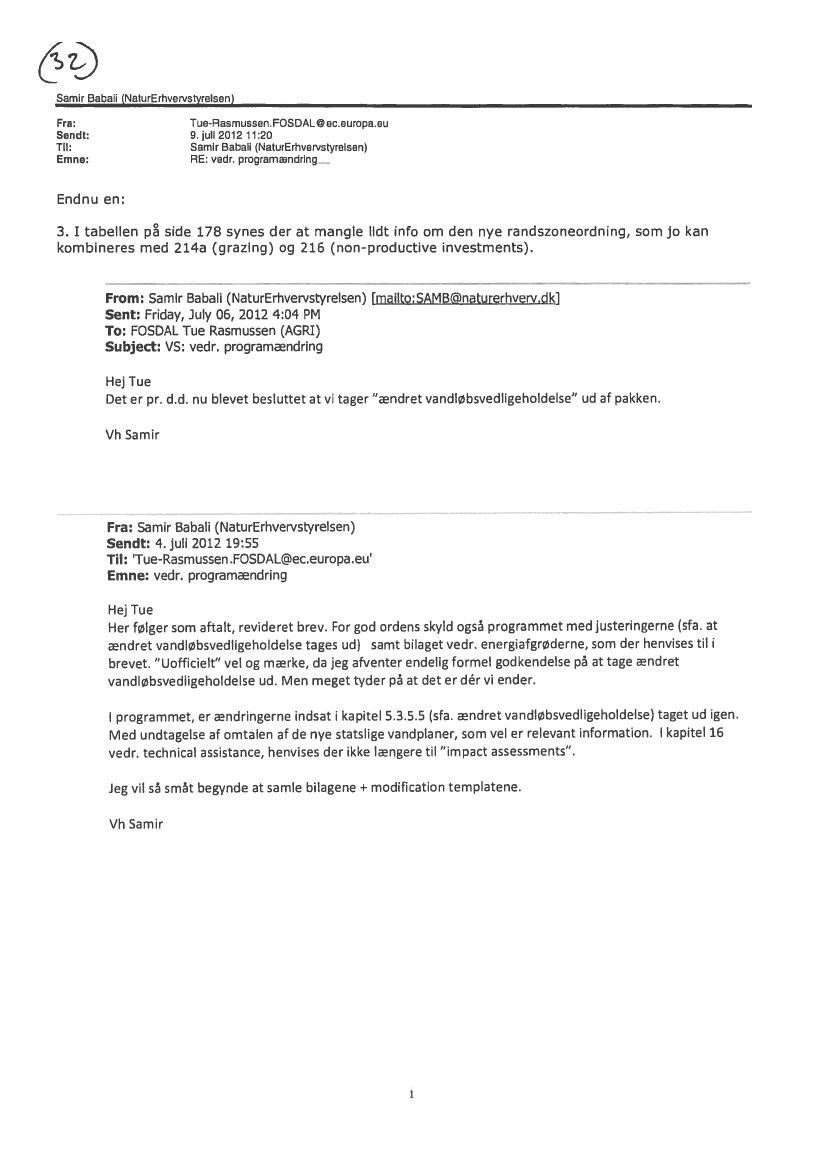 32

Samir Babali (NaturErhvervstyrelsen)

Fra: Tue-Rasmussen.FOSDAL@ec.europa.eu
Sendt: 9. juli 2012 11:20
Til: Samir Babali (NaturErhvervstyrelsen)
Emne: RE: vedr. programændring

Endnu en:

3. I tabellen på side 178 synes der at mangle lidt info om den nye randszoneordning, som jo kan kombineres med 214a (grazing) og 216 (non-productive investments).

From: Samir Babali (NaturErhvervstyrelsen) [mailto:SAMB@naturerhverv.dk]
Sent: Friday, July 06, 2012 4:04 PM
To: FOSDAL Tue Rasmussen (AGRI)
Subject: VS: vedr. programændring

Hej Tue
Det er pr. d.d. nu blevet besluttet at vi tager "ændret vandløbsvedligeholdelse" ud af pakken.

Vh Samir

Fra: Samir Babali (NaturErhvervstyrelsen)
Sendt: 4. juli 2012 19:55
Til: 'Tue-Rasmussen.FOSDAL@ec.europa.eu'
Emne: vedr. programændring

Hej Tue
Her følger som aftalt, revideret brev. For god ordens skyld også programmet med justeringerne (sfa. at ændret vandløbsvedligeholdelse tages ud) samt bilaget vedr. energiafgrøderne, som der henvises til i brevet. "Uofficielt" vel og mærke, da jeg afventer endelig formel godkendelse på at tage ændret vandløbsvedligeholdelse ud. Men meget tyder på at det er dér vi ender.

I programmet, er ændringerne indsat i kapitel 5.3.5.5 (sfa. ændret vandløbsvedligeholdelse) taget ud igen. Med undtagelse af omtalen af de nye statslige vandplaner, som vel er relevant information. I kapitel 16 vedr. technical assistance, henvises der ikke længere til "impact assessments".

Jeg vil så småt begynde at samle bilagene + modification templatene.

Vh Samir

1